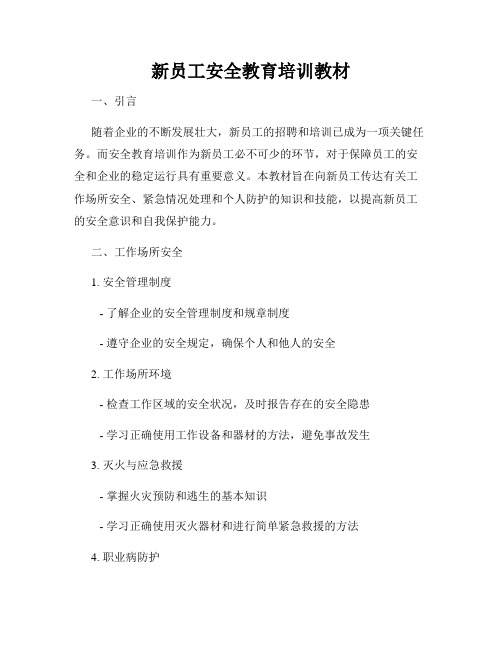 新员工安全教育培训教材

一、引言

随着企业的不断发展壮大，新员工的招聘和培训已成为一项关键任务。而安全教育培训作为新员工必不可少的环节，对于保障员工的安全和企业的稳定运行具有重要意义。本教材旨在向新员工传达有关工作场所安全、紧急情况处理和个人防护的知识和技能，以提高新员工的安全意识和自我保护能力。

二、工作场所安全

1. 安全管理制度

- 了解企业的安全管理制度和规章制度

- 遵守企业的安全规定，确保个人和他人的安全

2. 工作场所环境

- 检查工作区域的安全状况，及时报告存在的安全隐患

- 学习正确使用工作设备和器材的方法，避免事故发生

3. 灭火与应急救援

- 掌握火灾预防和逃生的基本知识

- 学习正确使用灭火器材和进行简单紧急救援的方法

4. 职业病防护